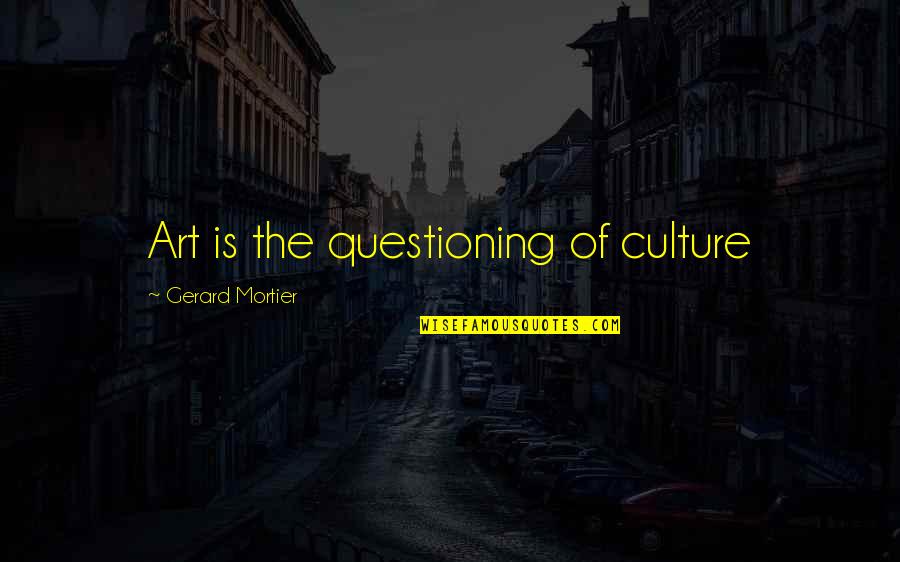 Art is the questioning of culture

~ Gerard Mortier

WISEFAMOUSQUOTES.COM